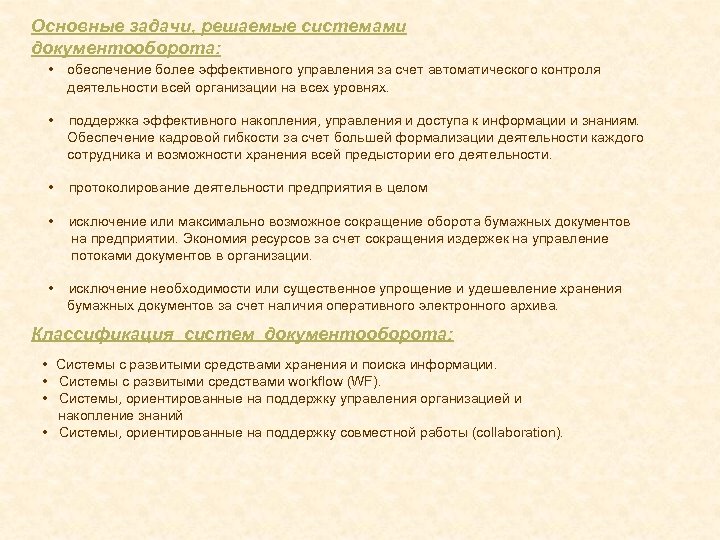 Основные задачи, решаемые системами документооборота:

• обеспечение более эффективного управления за счет автоматического контроля деятельности всей организации на всех уровнях.

• поддержка эффективного накопления, управления и доступа к информации и знаниям. Обеспечение кадровой гибкости за счет большей формализации деятельности каждого сотрудника и возможности хранения всей предыстории его деятельности.

• протоколирование деятельности предприятия в целом

• исключение или максимально возможное сокращение оборота бумажных документов на предприятии. Экономия ресурсов за счет сокращения издержек на управление потоками документов в организации.

• исключение необходимости или существенное упрощение и удешевление хранения бумажных документов за счет наличия оперативного электронного архива.

Классификация систем документооборота:

• Системы с развитыми средствами хранения и поиска информации.
• Системы с развитыми средствами workflow (WF).
• Системы, ориентированные на поддержку управления организацией и накопление знаний
• Системы, ориентированные на поддержку совместной работы (collaboration).